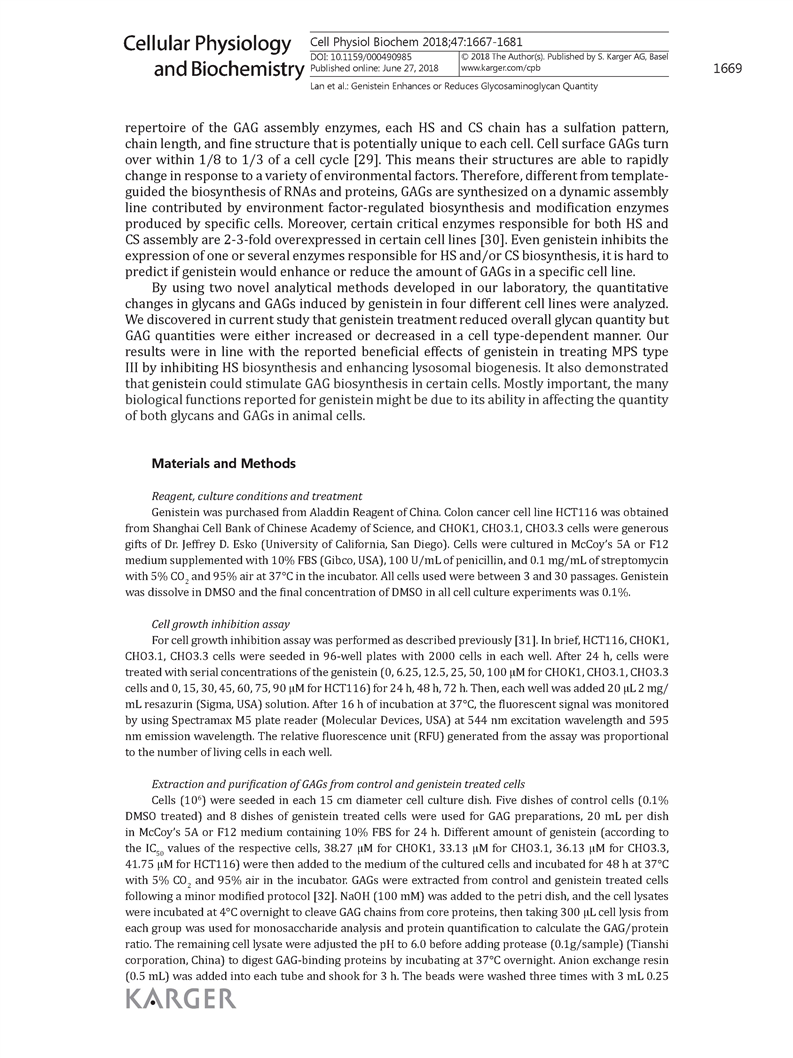 Cellular Physiology and Biochemistry

Cell Physiol Biochem 2018;47:1667-1681

DOI: 10.1159/000490985
Published online: June 27, 2018

© 2018 The Author(s). Published by S. Karger AG, Basel
www.karger.com/cpb

1669

Lan et al.: Genistein Enhances or Reduces Glycosaminoglycan Quantity

repertoire of the GAG assembly enzymes, each HS and CS chain has a sulfation pattern, chain length, and fine structure that is potentially unique to each cell. Cell surface GAGs turn over within 1/8 to 1/3 of a cell cycle [29]. This means their structures are able to rapidly change in response to a variety of environmental factors. Therefore, different from template-guided the biosynthesis of RNAs and proteins, GAGs are synthesized on a dynamic assembly line contributed by environment factor-regulated biosynthesis and modification enzymes produced by specific cells. Moreover, certain critical enzymes responsible for both HS and CS assembly are 2-3-fold overexpressed in certain cell lines [30]. Even genistein inhibits the expression of one or several enzymes responsible for HS and/or CS biosynthesis, it is hard to predict if genistein would enhance or reduce the amount of GAGs in a specific cell line.

By using two novel analytical methods developed in our laboratory, the quantitative changes in glycans and GAGs induced by genistein in four different cell lines were analyzed. We discovered in current study that genistein treatment reduced overall glycan quantity but GAG quantities were either increased or decreased in a cell type-dependent manner. Our results were in line with the reported beneficial effects of genistein in treating MPS type III by inhibiting HS biosynthesis and enhancing lysosomal biogenesis. It also demonstrated that genistein could stimulate GAG biosynthesis in certain cells. Mostly important, the many biological functions reported for genistein might be due to its ability in affecting the quantity of both glycans and GAGs in animal cells.

Materials and Methods

Reagent, culture conditions and treatment
Genistein was purchased from Aladdin Reagent of China. Colon cancer cell line HCT116 was obtained from Shanghai Cell Bank of Chinese Academy of Science, and CHOK1, CHO3.1, CHO3.3 cells were generous gifts of Dr. Jeffrey D. Esko (University of California, San Diego). Cells were cultured in McCoy's 5A or F12 medium supplemented with 10% FBS (Gibco, USA), 100 U/mL of penicillin, and 0.1 mg/mL of streptomycin with 5% $CO_2$ and 95% air at 37°C in the incubator. All cells used were between 3 and 30 passages. Genistein was dissolve in DMSO and the final concentration of DMSO in all cell culture experiments was 0.1%.

Cell growth inhibition assay
For cell growth inhibition assay was performed as described previously [31]. In brief, HCT116, CHOK1, CHO3.1, CHO3.3 cells were seeded in 96-well plates with 2000 cells in each well. After 24 h, cells were treated with serial concentrations of the genistein (0, 6.25, 12.5, 25, 50, 100 μM for CHOK1, CHO3.1, CHO3.3 cells and 0, 15, 30, 45, 60, 75, 90 μM for HCT116) for 24 h, 48 h, 72 h. Then, each well was added 20 μL 2 mg/mL resazurin (Sigma, USA) solution. After 16 h of incubation at 37°C, the fluorescent signal was monitored by using Spectramax M5 plate reader (Molecular Devices, USA) at 544 nm excitation wavelength and 595 nm emission wavelength. The relative fluorescence unit (RFU) generated from the assay was proportional to the number of living cells in each well.

Extraction and purification of GAGs from control and genistein treated cells
Cells ($10^6$) were seeded in each 15 cm diameter cell culture dish. Five dishes of control cells (0.1% DMSO treated) and 8 dishes of genistein treated cells were used for GAG preparations, 20 mL per dish in McCoy's 5A or F12 medium containing 10% FBS for 24 h. Different amount of genistein (according to the $IC_{50}$ values of the respective cells, 38.27 μM for CHOK1, 33.13 μM for CHO3.1, 36.13 μM for CHO3.3, 41.75 μM for HCT116) were then added to the medium of the cultured cells and incubated for 48 h at 37°C with 5% $CO_2$ and 95% air in the incubator. GAGs were extracted from control and genistein treated cells following a minor modified protocol [32]. NaOH (100 mM) was added to the petri dish, and the cell lysates were incubated at 4°C overnight to cleave GAG chains from core proteins, then taking 300 μL cell lysis from each group was used for monosaccharide analysis and protein quantification to calculate the GAG/protein ratio. The remaining cell lysate were adjusted the pH to 6.0 before adding protease (0.1g/sample) (Tianshi corporation, China) to digest GAG-binding proteins by incubating at 37°C overnight. Anion exchange resin (0.5 mL) was added into each tube and shook for 3 h. The beads were washed three times with 3 mL 0.25

KARGER